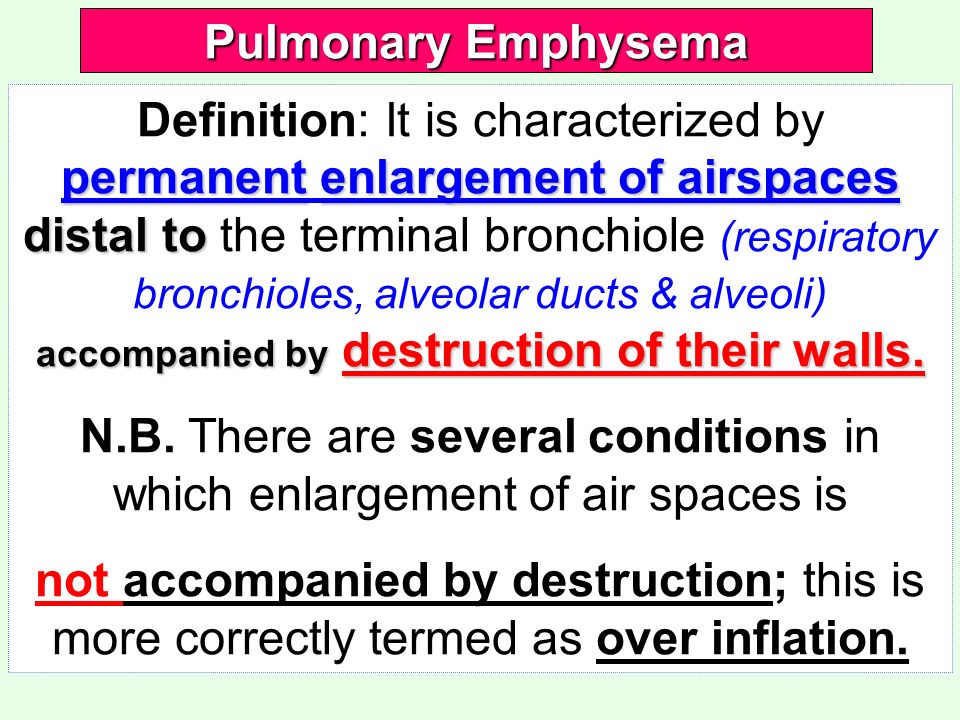 Pulmonary Emphysema

Definition: It is characterized by permanent enlargement of airspaces distal to the terminal bronchiole (respiratory bronchioles, alveolar ducts & alveoli) accompanied by destruction of their walls.

N.B. There are several conditions in which enlargement of air spaces is

not accompanied by destruction; this is more correctly termed as over inflation.